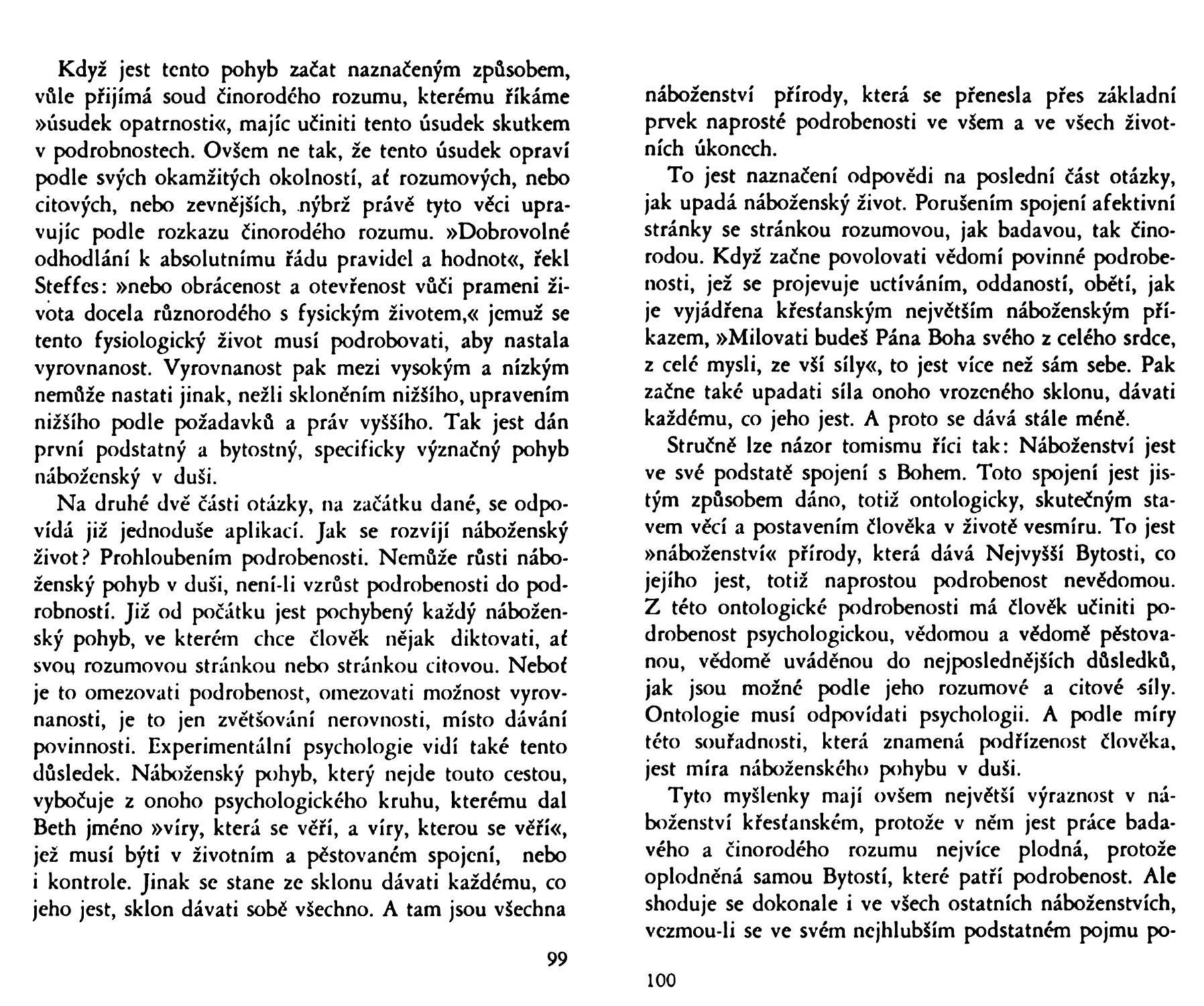 Když jest tento pohyb začat naznačeným způsobem, vůle přijímá soud činorodého rozumu, kterému říkáme »úsudek opatrnosti«, majíc učiniti tento úsudek skutkem v podrobnostech. Ovšem ne tak, že tento úsudek opraví podle svých okamžitých okolností, ať rozumových, nebo citových, nebo zevnějších, nýbrž právě tyto věci upravujíc podle rozkazu činorodého rozumu. »Dobrovolné odhodlání k absolutnímu řádu pravidel a hodnot«, řekl Steffes: »nebo obrácenost a otevřenost vůči prameni života docela různorodého s fysickým životem,« jemuž se tento fysiologický život musí podrobovati, aby nastala vyrovnanost. Vyrovnanost pak mezi vysokým a nízkým nemůže nastati jinak, nežli skloněním nižšího, upravením nižšího podle požadavků a práv vyššího. Tak jest dán první podstatný a bytostný, specificky význačný pohyb náboženský v duši.

Na druhé dvě části otázky, na začátku dané, se odpovídá již jednoduše aplikací. Jak se rozvíjí náboženský život? Prohloubením podrobenosti. Nemůže růsti náboženský pohyb v duši, není-li vzrůst podrobenosti do podrobností. Již od počátku jest pochybený každý náboženský pohyb, ve kterém chce člověk nějak diktovati, ať svou rozumovou stránkou nebo stránkou citovou. Neboť je to omezovati podrobenost, omezovati možnost vyrovnanosti, je to jen zvětšování nerovnosti, místo dávání povinnosti. Experimentální psychologie vidí také tento důsledek. Náboženský pohyb, který nejde touto cestou, vybočuje z onoho psychologického kruhu, kterému dal Beth jméno »víry, která se věří, a víry, kterou se věří«, jež musí býti v životním a pěstovaném spojení, nebo i kontrole. Jinak se stane ze sklonu dávati každému, co jeho jest, sklon dávati sobě všechno. A tam jsou všechna

99

náboženství přírody, která se přenesla přes základní prvek naprosté podrobenosti ve všem a ve všech životních úkonech.

To jest naznačení odpovědi na poslední část otázky, jak upadá náboženský život. Porušením spojení afektivní stránky se stránkou rozumovou, jak badavou, tak činorodou. Když začne povolovati vědomí povinné podrobenosti, jež se projevuje uctíváním, oddaností, obětí, jak je vyjádřena křesťanským největším náboženským příkazem, »Milovati budeš Pána Boha svého z celého srdce, z celé mysli, ze vší síly«, to jest více než sám sebe. Pak začne také upadati síla onoho vrozeného sklonu, dávati každému, co jeho jest. A proto se dává stále méně.

Stručně lze názor tomismu říci tak: Náboženství jest ve své podstatě spojení s Bohem. Toto spojení jest jistým způsobem dáno, totiž ontologicky, skutečným stavem věcí a postavením člověka v životě vesmíru. To jest »náboženství« přírody, která dává Nejvyšší Bytosti, co jejího jest, totiž naprostou podrobenost nevědomou. Z této ontologické podrobenosti má člověk učiniti podrobenost psychologickou, vědomou a vědomě pěstovanou, vědomě uváděnou do nejposlednějších důsledků, jak jsou možné podle jeho rozumové a citové síly. Ontologie musí odpovídati psychologii. A podle míry této souřadnosti, která znamená podřízenost člověka, jest míra náboženského pohybu v duši.

Tyto myšlenky mají ovšem největší výraznost v náboženství křesťanském, protože v něm jest práce badavého a činorodého rozumu nejvíce plodná, protože oplodněná samou Bytostí, které patří podrobenost. Ale shoduje se dokonale i ve všech ostatních náboženstvích, vezmou-li se ve svém nejhlubším podstatném pojmu po-

100